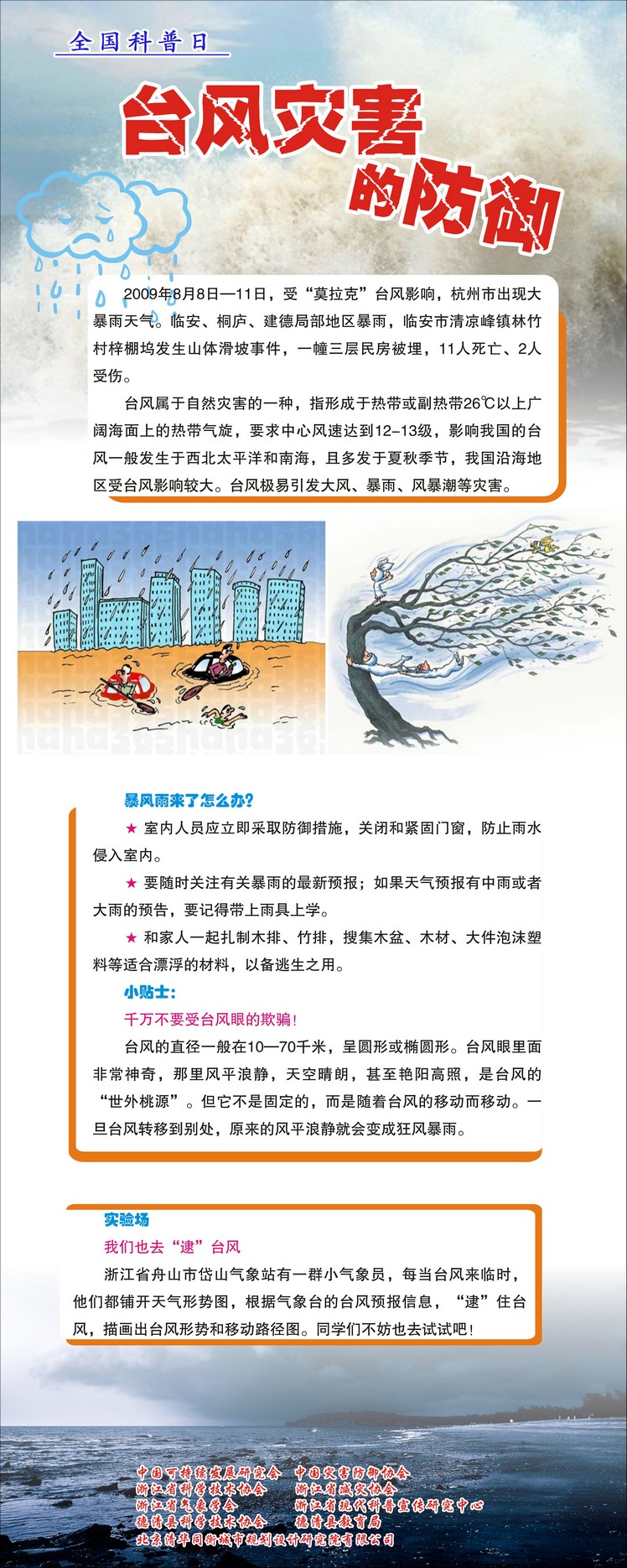 全国科普日

台风灾害的防御

2009年8月8日—11日，受“莫拉克”台风影响，杭州市出现大暴雨天气。临安、桐庐、建德局部地区暴雨，临安市清凉峰镇林竹村梓棚坞发生山体滑坡事件，一幢三层民房被埋，11人死亡、2人受伤。

台风属于自然灾害的一种，指形成于热带或副热带26℃以上广阔海面上的热带气旋，要求中心风速达到12–13级，影响我国的台风一般发生于西北太平洋和南海，且多发于夏秋季节，我国沿海地区受台风影响较大。台风极易引发大风、暴雨、风暴潮等灾害。

暴风雨来了怎么办?

★ 室内人员应立即采取防御措施，关闭和紧固门窗，防止雨水侵入室内。

★ 要随时关注有关暴雨的最新预报；如果天气预报有中雨或者大雨的预告，要记得带上雨具上学。

★ 和家人一起扎制木排、竹排，搜集木盆、木材、大件泡沫塑料等适合漂浮的材料，以备逃生之用。

小贴士：

千万不要受台风眼的欺骗！

台风的直径一般在10—70千米，呈圆形或椭圆形。台风眼里面非常神奇，那里风平浪静，天空晴朗，甚至艳阳高照，是台风的“世外桃源”。但它不是固定的，而是随着台风的移动而移动。一旦台风转移到别处，原来的风平浪静就会变成狂风暴雨。

实验场

我们也去“逮”台风

浙江省舟山市岱山气象站有一群小气象员，每当台风来临时，他们都铺开天气形势图，根据气象台的台风预报信息，“逮”住台风，描画出台风形势和移动路径图。同学们不妨也去试试吧！

中国可持续发展研究会 中国灾害防御协会
浙江省科学技术协会 浙江省减灾协会
浙江省气象学会 浙江省现代科普宣传研究中心
德清县科学技术协会 德清县教育局
北京清华同衡城市规划设计研究院有限公司